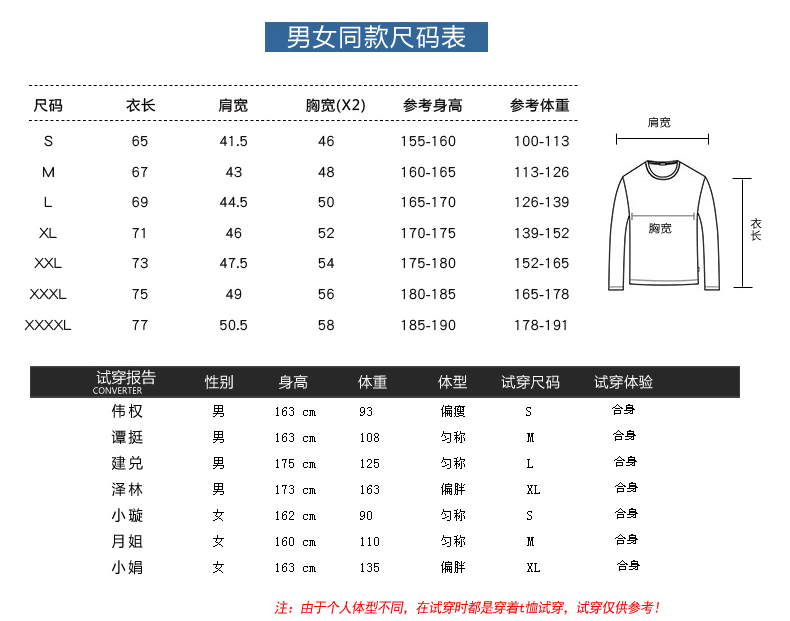 男女同款尺码表

| 尺码 | 衣长 | 肩宽 | 胸宽(X2) | 参考身高 | 参考体重 |
|---|---|---|---|---|---|
| S | 65 | 41.5 | 46 | 155-160 | 100-113 |
| M | 67 | 43 | 48 | 160-165 | 113-126 |
| L | 69 | 44.5 | 50 | 165-170 | 126-139 |
| XL | 71 | 46 | 52 | 170-175 | 139-152 |
| XXL | 73 | 47.5 | 54 | 175-180 | 152-165 |
| XXXL | 75 | 49 | 56 | 180-185 | 165-178 |
| XXXXL | 77 | 50.5 | 58 | 185-190 | 178-191 |

肩宽

胸宽

衣长

| 试穿报告 CONVERTER | 性别 | 身高 | 体重 | 体型 | 试穿尺码 | 试穿体验 |
|---|---|---|---|---|---|---|
| 伟权 | 男 | 163 cm | 93 | 偏瘦 | S | 合身 |
| 谭挺 | 男 | 163 cm | 108 | 匀称 | M | 合身 |
| 建兑 | 男 | 175 cm | 125 | 匀称 | L | 合身 |
| 泽林 | 男 | 173 cm | 163 | 偏胖 | XL | 合身 |
| 小璇 | 女 | 162 cm | 90 | 匀称 | S | 合身 |
| 月姐 | 女 | 160 cm | 110 | 匀称 | M | 合身 |
| 小娟 | 女 | 163 cm | 135 | 偏胖 | XL | 合身 |

注：由于个人体型不同，在试穿时都是穿着t恤试穿，试穿仅供参考！